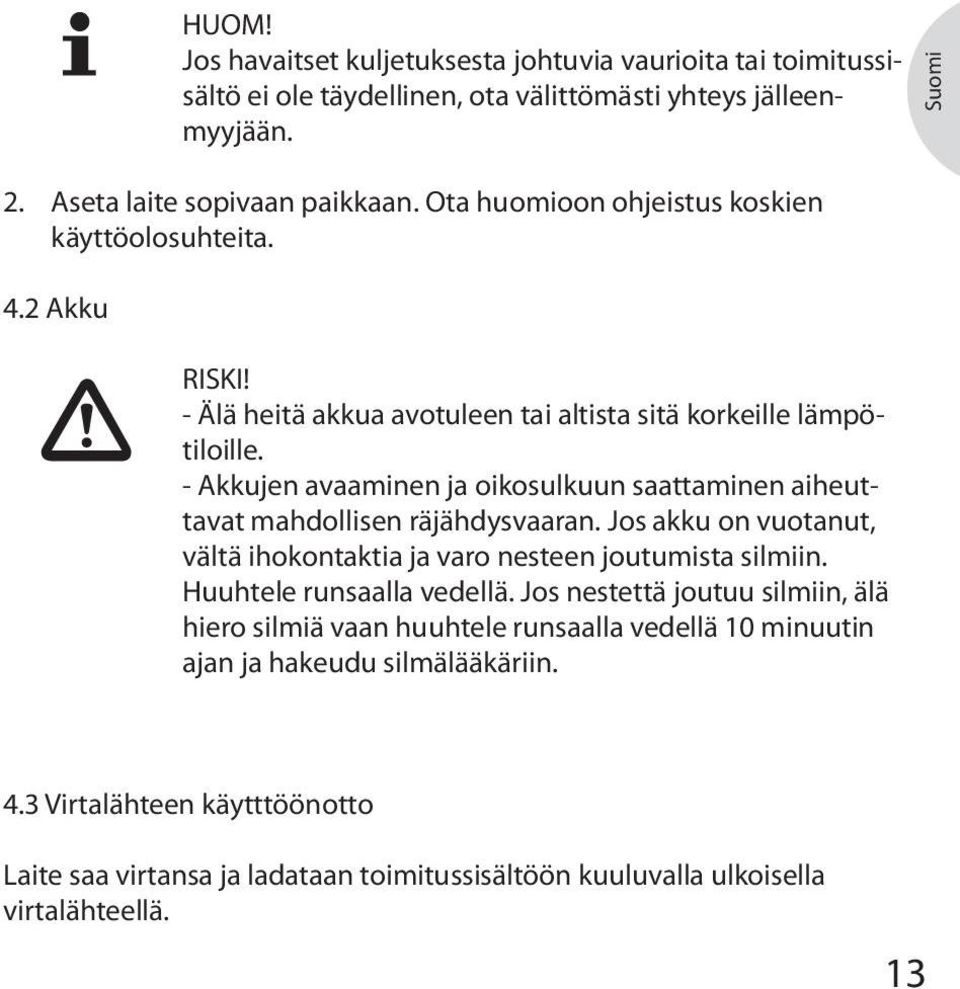 HUOM!
Jos havaitset kuljetuksesta johtuvia vaurioita tai toimitussisältö ei ole täydellinen, ota välittömästi yhteys jälleenmyyjään.

Suomi

2. Aseta laite sopivaan paikkaan. Ota huomioon ohjeistus koskien käyttöolosuhteita.

4.2 Akku

RISKI!
- Älä heitä akkua avotuleen tai altista sitä korkeille lämpötiloille.
- Akkujen avaaminen ja oikosulkuun saattaminen aiheuttavat mahdollisen räjähdysvaaran. Jos akku on vuotanut, vältä ihokontaktia ja varo nesteen joutumista silmiin. Huuhtele runsaalla vedellä. Jos nestettä joutuu silmiin, älä hiero silmiä vaan huuhtele runsaalla vedellä 10 minuutin ajan ja hakeudu silmälääkäriin.

4.3 Virtalähteen käytttöönotto

Laite saa virtansa ja ladataan toimitussisältöön kuuluvalla ulkoisella virtalähteellä.

13